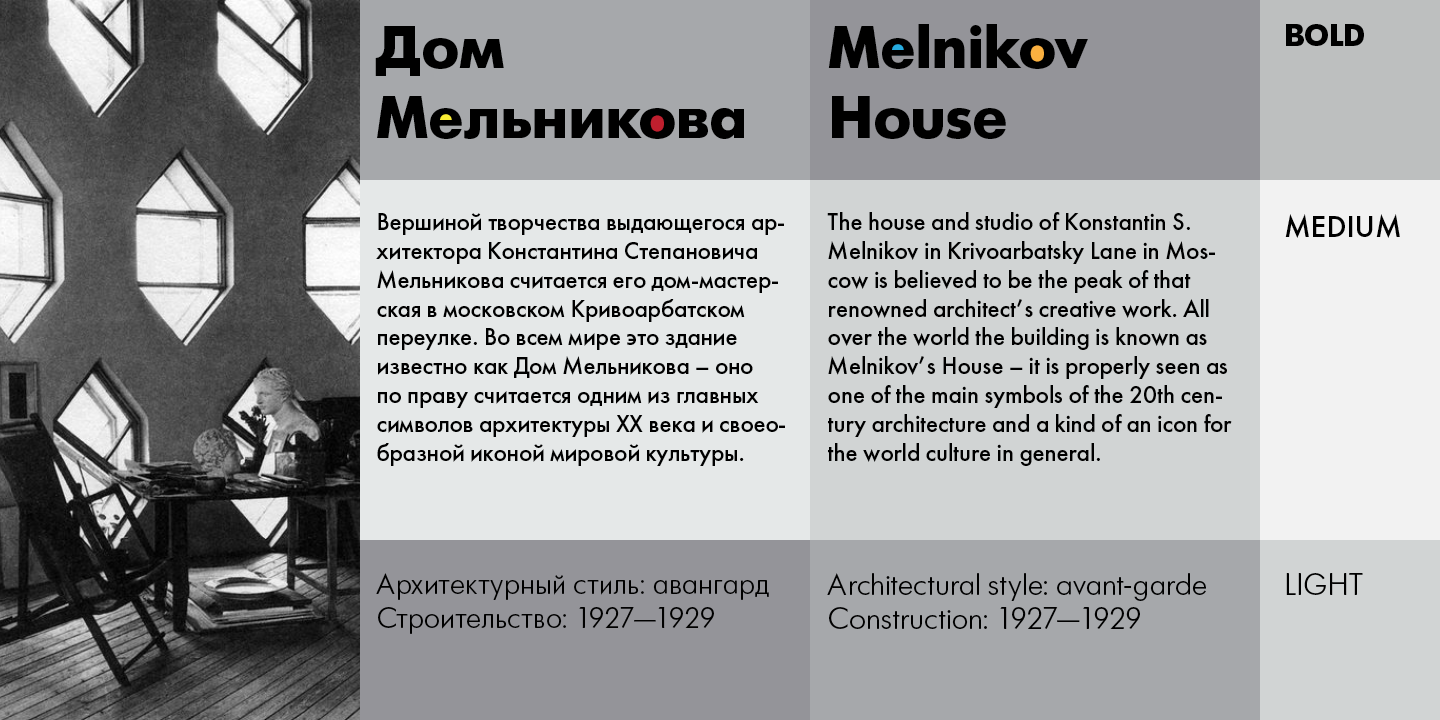 Дом Мельникова

Вершиной творчества выдающегося архитектора Константина Степановича Мельникова считается его дом-мастерская в московском Кривоарбатском переулке. Во всем мире это здание известно как Дом Мельникова – оно по праву считается одним из главных символов архитектуры XX века и своеобразной иконой мировой культуры.

Архитектурный стиль: авангард
Строительство: 1927—1929

Melnikov House

The house and studio of Konstantin S. Melnikov in Krivoarbatsky Lane in Moscow is believed to be the peak of that renowned architect's creative work. All over the world the building is known as Melnikov's House – it is properly seen as one of the main symbols of the 20th century architecture and a kind of an icon for the world culture in general.

Architectural style: avant-garde
Construction: 1927—1929

BOLD

MEDIUM

LIGHT